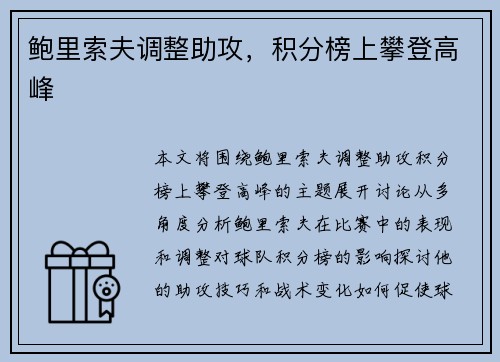 鲍里索夫调整助攻，积分榜上攀登高峰

本文将围绕鲍里索夫调整助攻积分榜上攀登高峰的主题展开讨论从多角度分析鲍里索夫在比赛中的表现和调整对球队积分榜的影响探讨他的助攻技巧和战术变化如何促使球